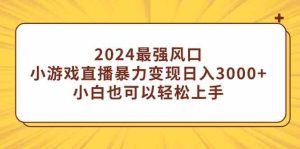 2024最强风口
小游戏直播暴力变现日入3000+
小白也可以轻松上手